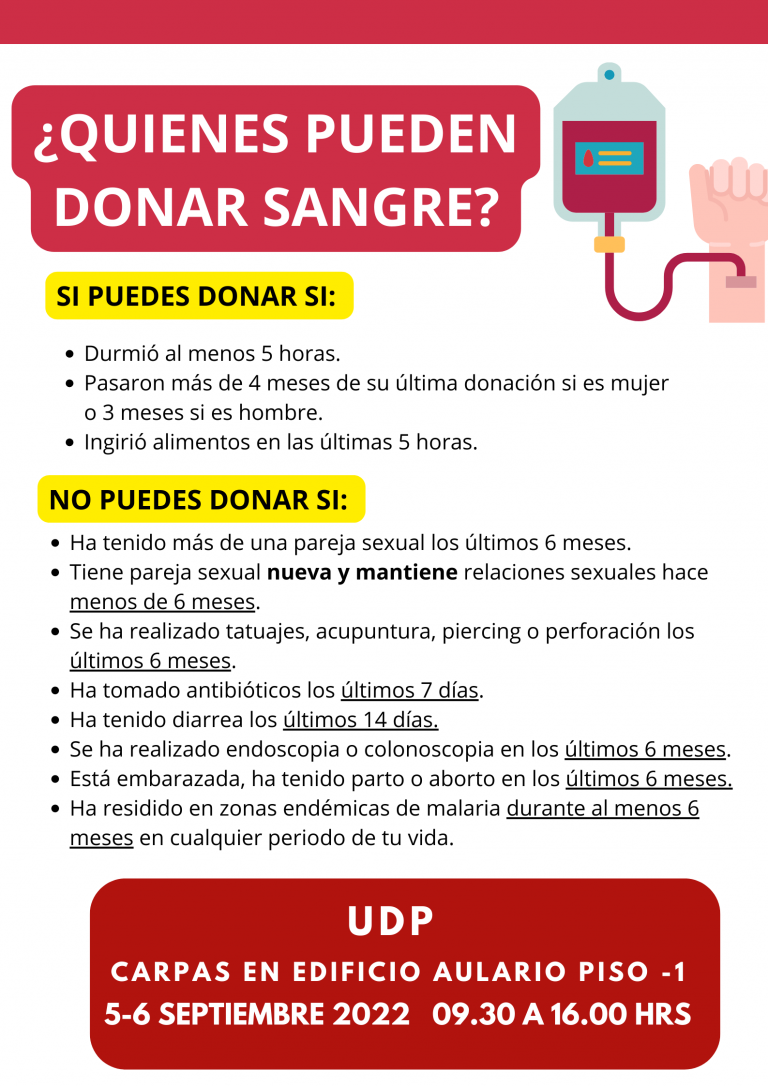 ¿QUIENES PUEDEN DONAR SANGRE?

SI PUEDES DONAR SI:

• Durmió al menos 5 horas.
• Pasaron más de 4 meses de su última donación si es mujer o 3 meses si es hombre.
• Ingirió alimentos en las últimas 5 horas.

NO PUEDES DONAR SI:

• Ha tenido más de una pareja sexual los últimos 6 meses.
• Tiene pareja sexual nueva y mantiene relaciones sexuales hace menos de 6 meses.
• Se ha realizado tatuajes, acupuntura, piercing o perforación los últimos 6 meses.
• Ha tomado antibióticos los últimos 7 días.
• Ha tenido diarrea los últimos 14 días.
• Se ha realizado endoscopia o colonoscopia en los últimos 6 meses.
• Está embarazada, ha tenido parto o aborto en los últimos 6 meses.
• Ha residido en zonas endémicas de malaria durante al menos 6 meses en cualquier periodo de tu vida.

UDP

CARPAS EN EDIFICIO AULARIO PISO -1

5-6 SEPTIEMBRE 2022 09.30 A 16.00 HRS